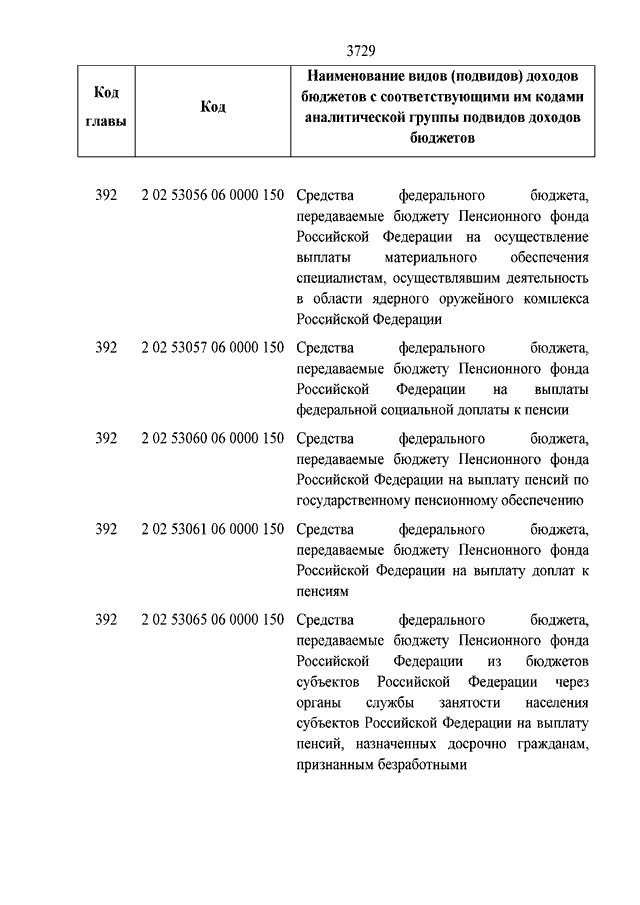 3729

| Код главы | Код | Наименование видов (подвидов) доходов бюджетов с соответствующими им кодами аналитической группы подвидов доходов бюджетов |
|---|---|---|
| 392 | 2 02 53056 06 0000 150 | Средства федерального бюджета, передаваемые бюджету Пенсионного фонда Российской Федерации на осуществление выплаты материального обеспечения специалистам, осуществлявшим деятельность в области ядерного оружейного комплекса Российской Федерации |
| 392 | 2 02 53057 06 0000 150 | Средства федерального бюджета, передаваемые бюджету Пенсионного фонда Российской Федерации на выплаты федеральной социальной доплаты к пенсии |
| 392 | 2 02 53060 06 0000 150 | Средства федерального бюджета, передаваемые бюджету Пенсионного фонда Российской Федерации на выплату пенсий по государственному пенсионному обеспечению |
| 392 | 2 02 53061 06 0000 150 | Средства федерального бюджета, передаваемые бюджету Пенсионного фонда Российской Федерации на выплату доплат к пенсиям |
| 392 | 2 02 53065 06 0000 150 | Средства федерального бюджета, передаваемые бюджету Пенсионного фонда Российской Федерации из бюджетов субъектов Российской Федерации через органы службы занятости населения субъектов Российской Федерации на выплату пенсий, назначенных досрочно гражданам, признанным безработными |